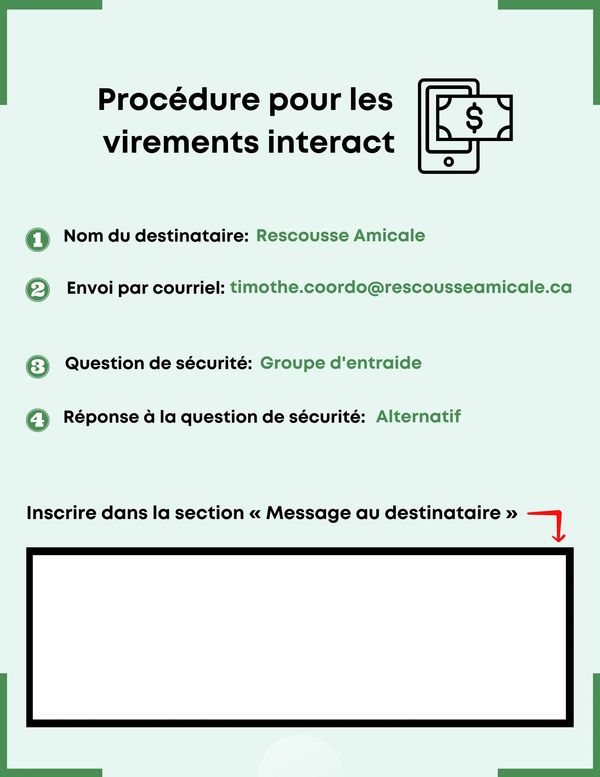 Procédure pour les virements interact

$

1 Nom du destinataire: Rescousse Amicale

2 Envoi par courriel: timothe.coordo@rescousseamicale.ca

3 Question de sécurité: Groupe d'entraide

4 Réponse à la question de sécurité: Alternatif

Inscrire dans la section « Message au destinataire »